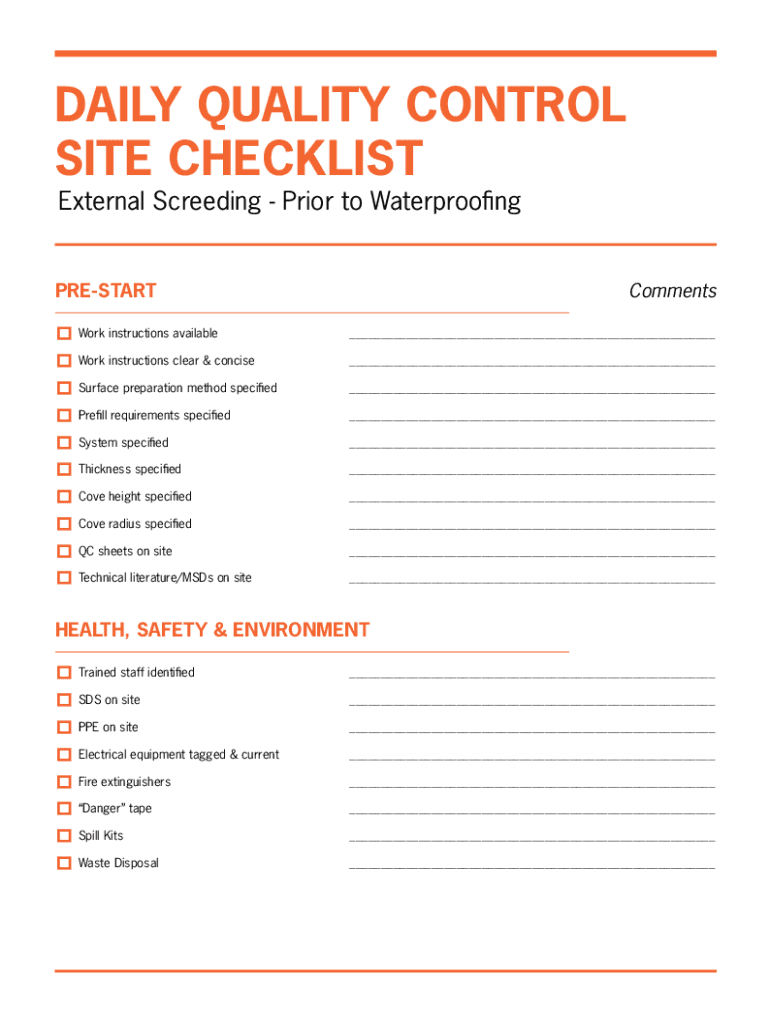 DAILY QUALITY CONTROL SITE CHECKLIST
External Screeding - Prior to Waterproofing

PRE-START

Comments

Work instructions available
Work instructions clear & concise
Surface preparation method specified
Prefill requirements specified
System specified
Thickness specified
Cove height specified
Cove radius specified
QC sheets on site
Technical literature/MSDs on site

HEALTH, SAFETY & ENVIRONMENT

Trained staff identified
SDS on site
PPE on site
Electrical equipment tagged & current
Fire extinguishers
"Danger" tape
Spill Kits
Waste Disposal